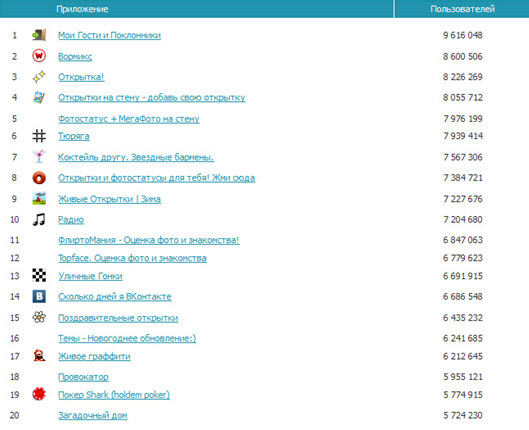 | | Приложение | Пользователей |
|---|---|---|
| 1 | Мои Гости и Поклонники | 9 616 048 |
| 2 | Вормикс | 8 600 506 |
| 3 | Открытка! | 8 226 269 |
| 4 | Открытки на стену - добавь свою открытку | 8 055 712 |
| 5 | Фотостатус + МегаФото на стену | 7 976 199 |
| 6 | Тюряга | 7 939 414 |
| 7 | Коктейль другу. Звездные бармены. | 7 567 306 |
| 8 | Открытки и фотостатусы для тебя! Жми сюда | 7 384 721 |
| 9 | Живые Открытки \| Зима | 7 227 676 |
| 10 | Радио | 7 204 680 |
| 11 | ФлиртоМания - Оценка фото и знакомства! | 6 847 063 |
| 12 | Topface. Оценка фото и знакомства | 6 779 623 |
| 13 | Уличные Гонки | 6 691 915 |
| 14 | Сколько дней я ВКонтакте | 6 686 548 |
| 15 | Поздравительные открытки | 6 435 232 |
| 16 | Темы - Новогоднее обновление:) | 6 241 685 |
| 17 | Живое граффити | 6 212 645 |
| 18 | Провокатор | 5 955 121 |
| 19 | Покер Shark (holdem poker) | 5 774 915 |
| 20 | Загадочный дом | 5 724 230 |